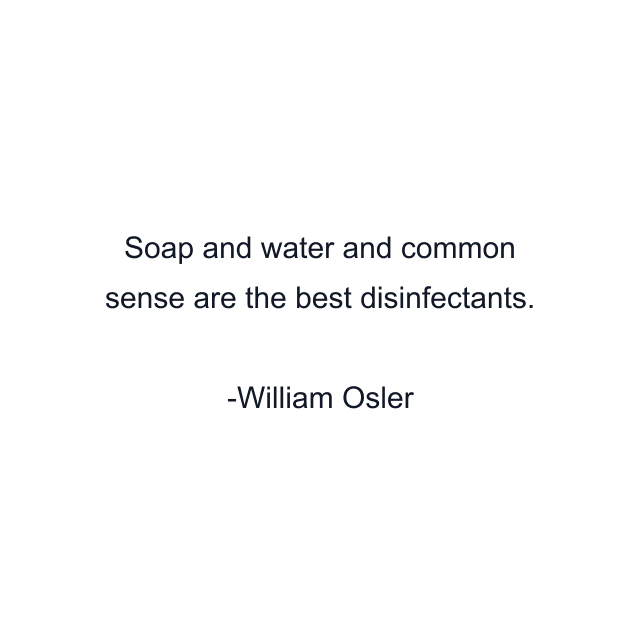 Soap and water and common sense are the best disinfectants.

-William Osler